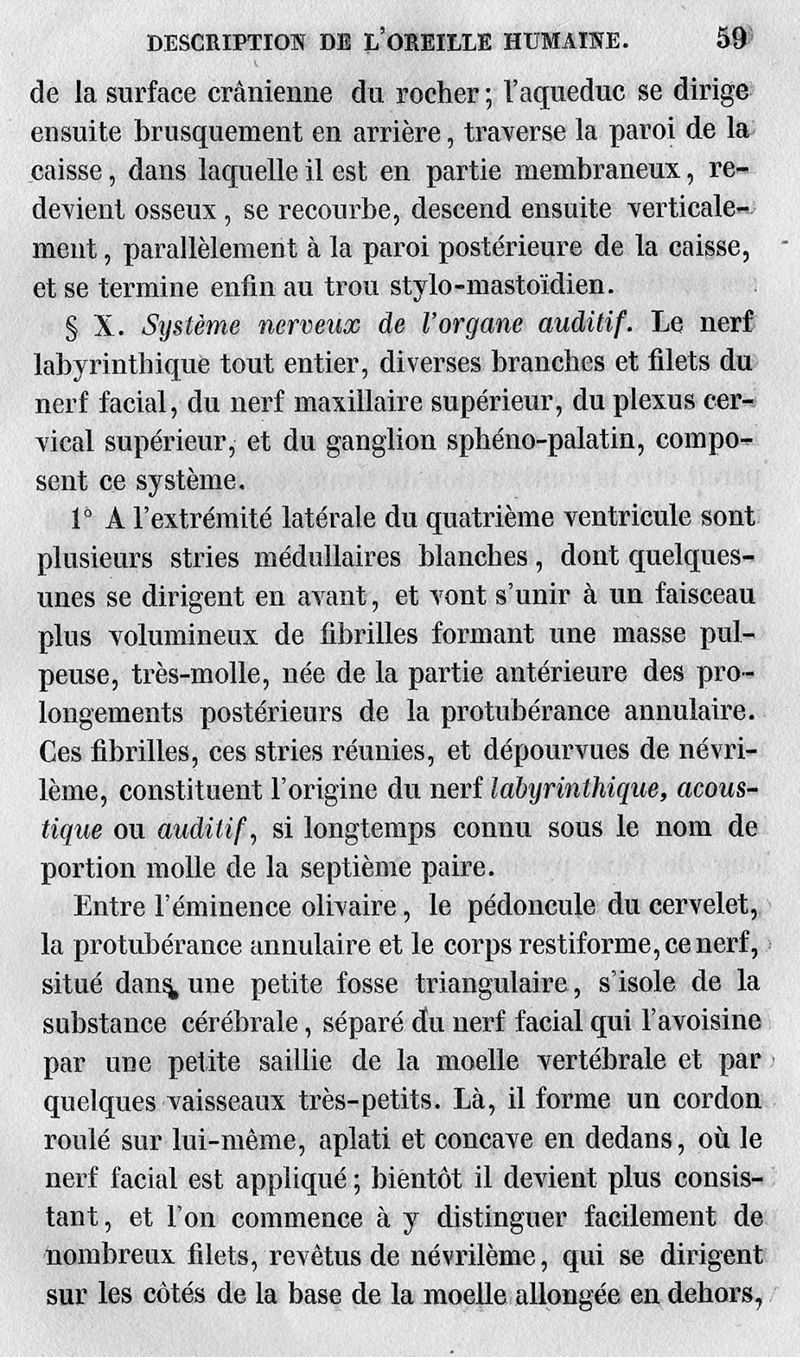 DESCRIPTION DE L'OREILLE HUMAINE. 59

de la surface crânienne du rocher; l'aqueduc se dirige ensuite brusquement en arrière, traverse la paroi de la caisse, dans laquelle il est en partie membraneux, redevient osseux, se recourbe, descend ensuite verticalement, parallèlement à la paroi postérieure de la caisse, et se termine enfin au trou stylo-mastoïdien.

§ X. Système nerveux de l'organe auditif. Le nerf labyrinthique tout entier, diverses branches et filets du nerf facial, du nerf maxillaire supérieur, du plexus cervical supérieur, et du ganglion sphéno-palatin, composent ce système.

1° A l'extrémité latérale du quatrième ventricule sont plusieurs stries médullaires blanches, dont quelques-unes se dirigent en avant, et vont s'unir à un faisceau plus volumineux de fibrilles formant une masse pulpeuse, très-molle, née de la partie antérieure des prolongements postérieurs de la protubérance annulaire. Ces fibrilles, ces stries réunies, et dépourvues de névrilème, constituent l'origine du nerf labyrinthique, acoustique ou auditif, si longtemps connu sous le nom de portion molle de la septième paire.

Entre l'éminence olivaire, le pédoncule du cervelet, la protubérance annulaire et le corps restiforme, ce nerf, situé dans une petite fosse triangulaire, s'isole de la substance cérébrale, séparé du nerf facial qui l'avoisine par une petite saillie de la moelle vertébrale et par quelques vaisseaux très-petits. Là, il forme un cordon roulé sur lui-même, aplati et concave en dedans, où le nerf facial est appliqué; bientôt il devient plus consistant, et l'on commence à y distinguer facilement de nombreux filets, revêtus de névrilème, qui se dirigent sur les côtés de la base de la moelle allongée en dehors,